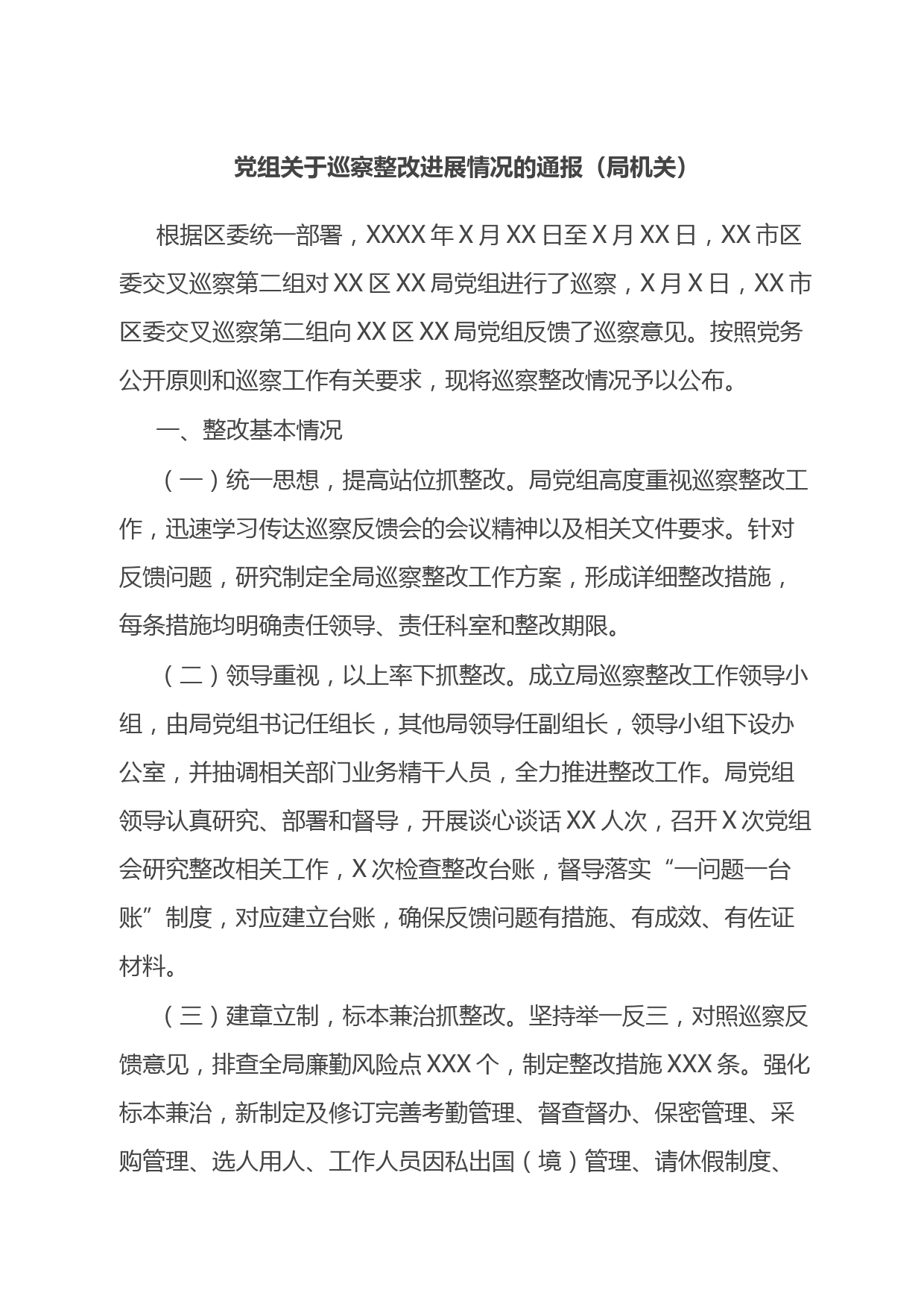 党组关于巡察整改进展情况的通报（局机关）

根据区委统一部署，XXXX年X月XX日至X月XX日，XX市区委交叉巡察第二组对XX区XX局党组进行了巡察，X月X日，XX市区委交叉巡察第二组向XX区XX局党组反馈了巡察意见。按照党务公开原则和巡察工作有关要求，现将巡察整改情况予以公布。

一、整改基本情况

（一）统一思想，提高站位抓整改。局党组高度重视巡察整改工作，迅速学习传达巡察反馈会的会议精神以及相关文件要求。针对反馈问题，研究制定全局巡察整改工作方案，形成详细整改措施，每条措施均明确责任领导、责任科室和整改期限。

（二）领导重视，以上率下抓整改。成立局巡察整改工作领导小组，由局党组书记任组长，其他局领导任副组长，领导小组下设办公室，并抽调相关部门业务精干人员，全力推进整改工作。局党组领导认真研究、部署和督导，开展谈心谈话XX人次，召开X次党组会研究整改相关工作，X次检查整改台账，督导落实“一问题一台账”制度，对应建立台账，确保反馈问题有措施、有成效、有佐证材料。

（三）建章立制，标本兼治抓整改。坚持举一反三，对照巡察反馈意见，排查全局廉勤风险点XXX个，制定整改措施XXX条。强化标本兼治，新制定及修订完善考勤管理、督查督办、保密管理、采购管理、选人用人、工作人员因私出国（境）管理、请休假制度、